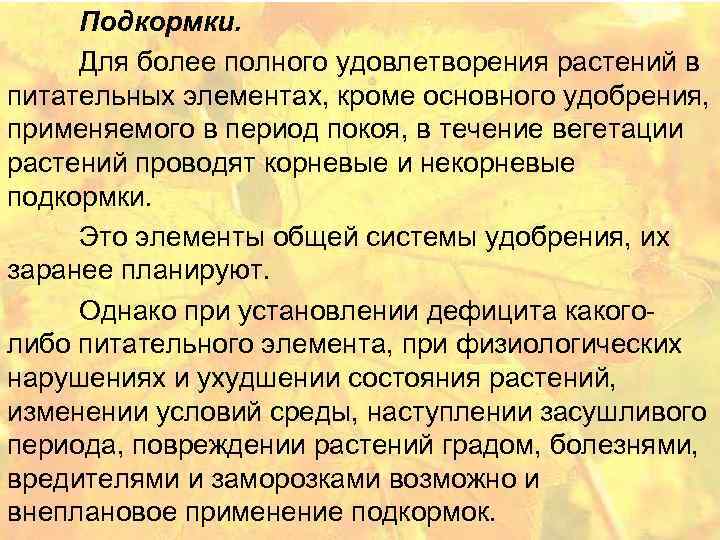 Подкормки.

Для более полного удовлетворения растений в питательных элементах, кроме основного удобрения, применяемого в период покоя, в течение вегетации растений проводят корневые и некорневые подкормки.

Это элементы общей системы удобрения, их заранее планируют.

Однако при установлении дефицита какого-либо питательного элемента, при физиологических нарушениях и ухудшении состояния растений, изменении условий среды, наступлении засушливого периода, повреждении растений градом, болезнями, вредителями и заморозками возможно и внеплановое применение подкормок.